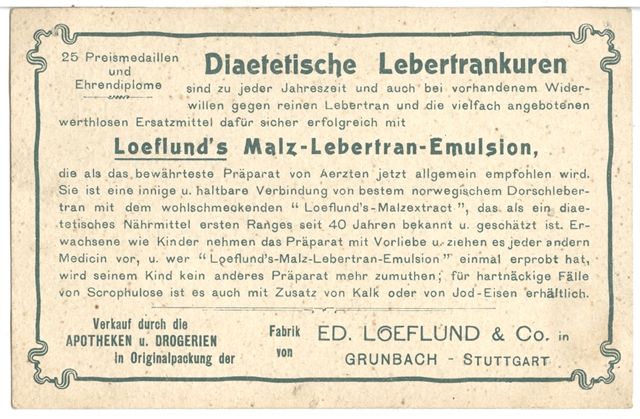 25 Preismedaillen
und
Ehrendiplome

Diaetetische Lebertrankuren

sind zu jeder Jahreszeit und auch bei vorhandenem Widerwillen gegen reinen Lebertran und die vielfach angebotenen werthlosen Ersatzmittel dafür sicher erfolgreich mit

Loeflund's Malz-Lebertran-Emulsion,

die als das bewährteste Präparat von Aerzten jetzt allgemein empfohlen wird. Sie ist eine innige u. haltbare Verbindung von bestem norwegischem Dorschlebertran mit dem wohlschmeckenden "Loeflund's-Malzextract", das als ein diaetetisches Nährmittel ersten Ranges seit 40 Jahren bekannt u. geschätzt ist. Erwachsene wie Kinder nehmen das Präparat mit Vorliebe u. ziehen es jeder andern Medicin vor, u. wer "Loeflund's-Malz-Lebertran-Emulsion" einmal erprobt hat, wird seinem Kind kein anderes Präparat mehr zumuthen; für hartnäckige Fälle von Scrophulose ist es auch mit Zusatz von Kalk oder von Jod-Eisen erhältlich.

Verkauf durch die
APOTHEKEN u. DROGERIEN
in Originalpackung der

Fabrik
von

ED. LOEFLUND & Co. in
GRUNBACH - STUTTGART